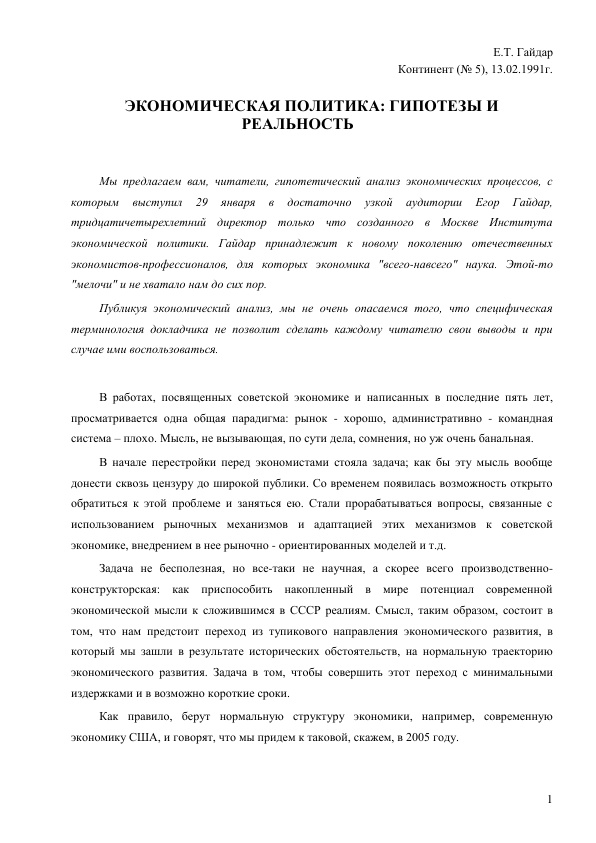 Е.Т. Гайдар
Континент (№ 5), 13.02.1991г.

ЭКОНОМИЧЕСКАЯ ПОЛИТИКА: ГИПОТЕЗЫ И РЕАЛЬНОСТЬ

Мы предлагаем вам, читатели, гипотетический анализ экономических процессов, с которым выступил 29 января в достаточно узкой аудитории Егор Гайдар, тридцатичетырехлетний директор только что созданного в Москве Института экономической политики. Гайдар принадлежит к новому поколению отечественных экономистов-профессионалов, для которых экономика "всего-навсего" наука. Этой-то "мелочи" и не хватало нам до сих пор.

Публикуя экономический анализ, мы не очень опасаемся того, что специфическая терминология докладчика не позволит сделать каждому читателю свои выводы и при случае ими воспользоваться.

В работах, посвященных советской экономике и написанных в последние пять лет, просматривается одна общая парадигма: рынок - хорошо, административно - командная система – плохо. Мысль, не вызывающая, по сути дела, сомнения, но уж очень банальная.

В начале перестройки перед экономистами стояла задача; как бы эту мысль вообще донести сквозь цензуру до широкой публики. Со временем появилась возможность открыто обратиться к этой проблеме и заняться ею. Стали прорабатываться вопросы, связанные с использованием рыночных механизмов и адаптацией этих механизмов к советской экономике, внедрением в нее рыночно - ориентированных моделей и т.д.

Задача не бесполезная, но все-таки не научная, а скорее всего производственно-конструкторская: как приспособить накопленный в мире потенциал современной экономической мысли к сложившимся в СССР реалиям. Смысл, таким образом, состоит в том, что нам предстоит переход из тупикового направления экономического развития, в который мы зашли в результате исторических обстоятельств, на нормальную траекторию экономического развития. Задача в том, чтобы совершить этот переход с минимальными издержками и в возможно короткие сроки.

Как правило, берут нормальную структуру экономики, например, современную экономику США, и говорят, что мы придем к таковой, скажем, в 2005 году.

1